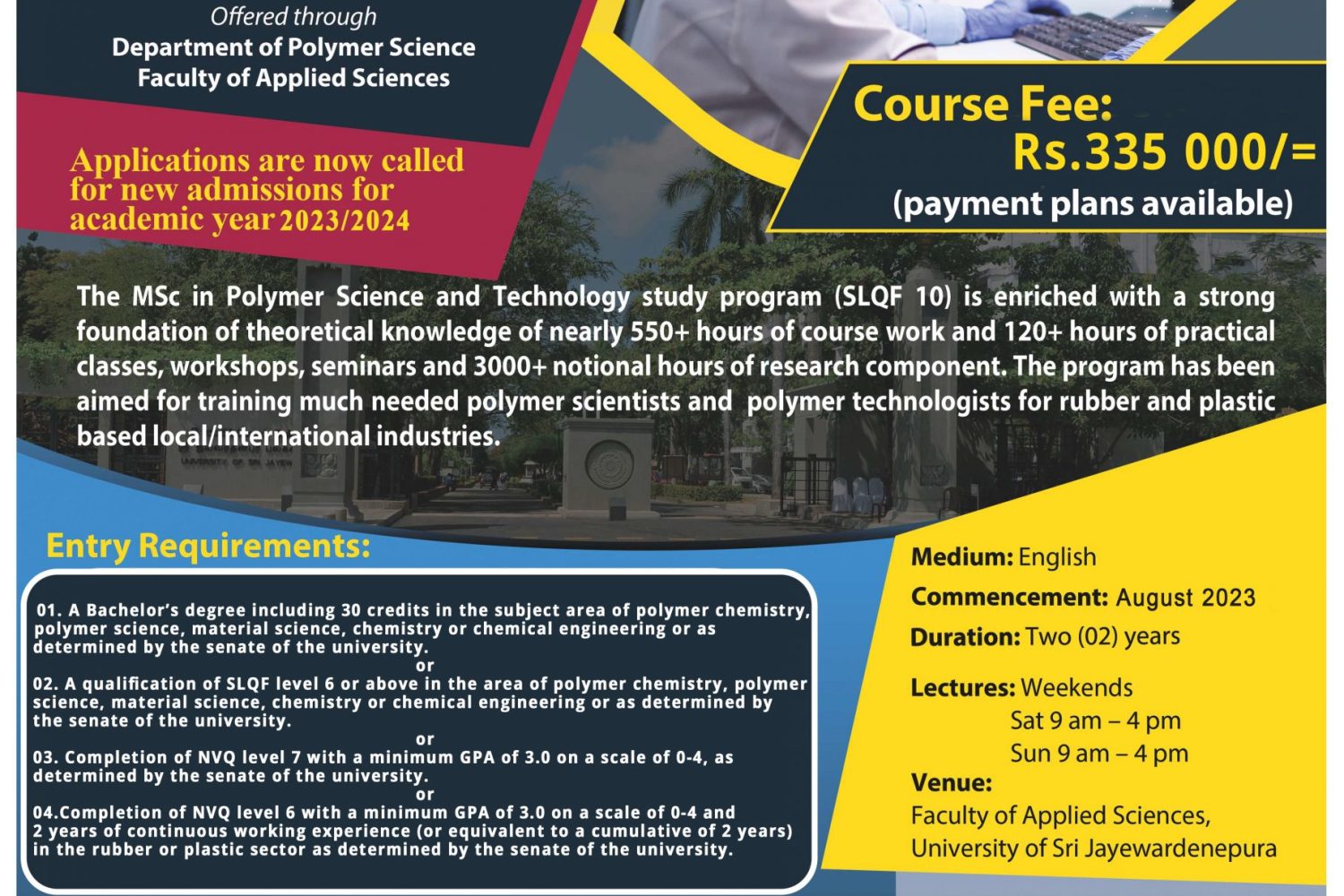 Offered through
Department of Polymer Science
Faculty of Applied Sciences

Applications are now called for new admissions for academic year 2023/2024

Course Fee:
Rs.335 000/=
(payment plans available)

The MSc in Polymer Science and Technology study program (SLQF 10) is enriched with a strong foundation of theoretical knowledge of nearly 550+ hours of course work and 120+ hours of practical classes, workshops, seminars and 3000+ notional hours of research component. The program has been aimed for training much needed polymer scientists and polymer technologists for rubber and plastic based local/international industries.

UNIVERSITY OF SRI JAYEW

Entry Requirements:

01. A Bachelor's degree including 30 credits in the subject area of polymer chemistry, polymer science, material science, chemistry or chemical engineering or as determined by the senate of the university.
or
02. A qualification of SLQF level 6 or above in the area of polymer chemistry, polymer science, material science, chemistry or chemical engineering or as determined by the senate of the university.
or
03. Completion of NVQ level 7 with a minimum GPA of 3.0 on a scale of 0-4, as determined by the senate of the university.
or
04.Completion of NVQ level 6 with a minimum GPA of 3.0 on a scale of 0-4 and 2 years of continuous working experience (or equivalent to a cumulative of 2 years) in the rubber or plastic sector as determined by the senate of the university.

Medium: English
Commencement: August 2023
Duration: Two (02) years

Lectures: Weekends
Sat 9 am – 4 pm
Sun 9 am – 4 pm
Venue:
Faculty of Applied Sciences,
University of Sri Jayewardenepura